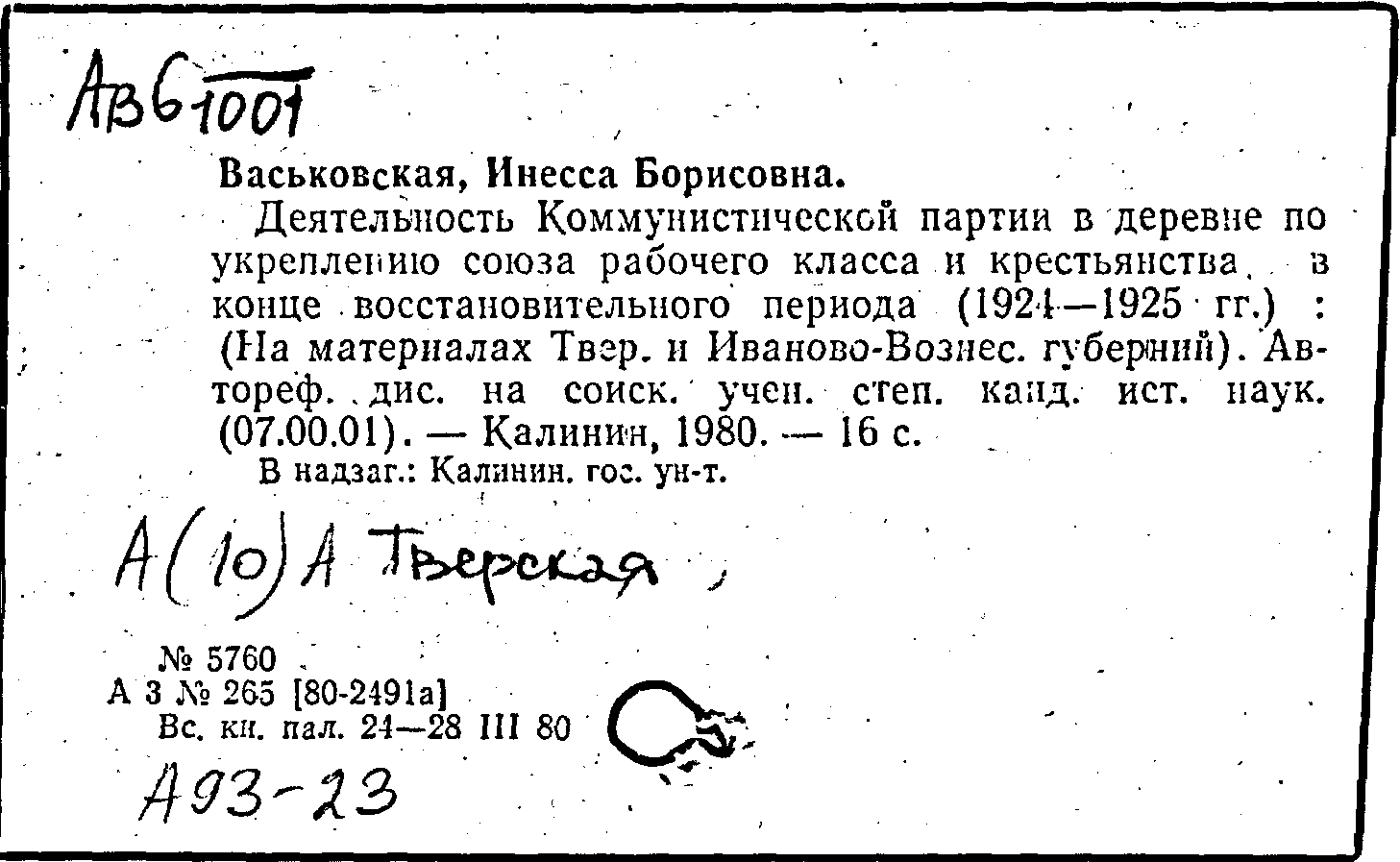 Ав6 1001

Васьковская, Инесса Борисовна.

Деятельность Коммунистической партии в деревне по укреплению союза рабочего класса и крестьянства в конце восстановительного периода (1924—1925 гг.) : (На материалах Твер. и Иваново-Вознес. губерний). Автореф. дис. на соиск. учен. степ. канд. ист. наук. (07.00.01). — Калинин, 1980. — 16 с.
В надзаг.: Калинин. гос. ун-т.

А(10)А Тверская

№ 5760
А 3 № 265 [80-2491а]
Вс. кн. пал. 24—28 III 80

А93-23